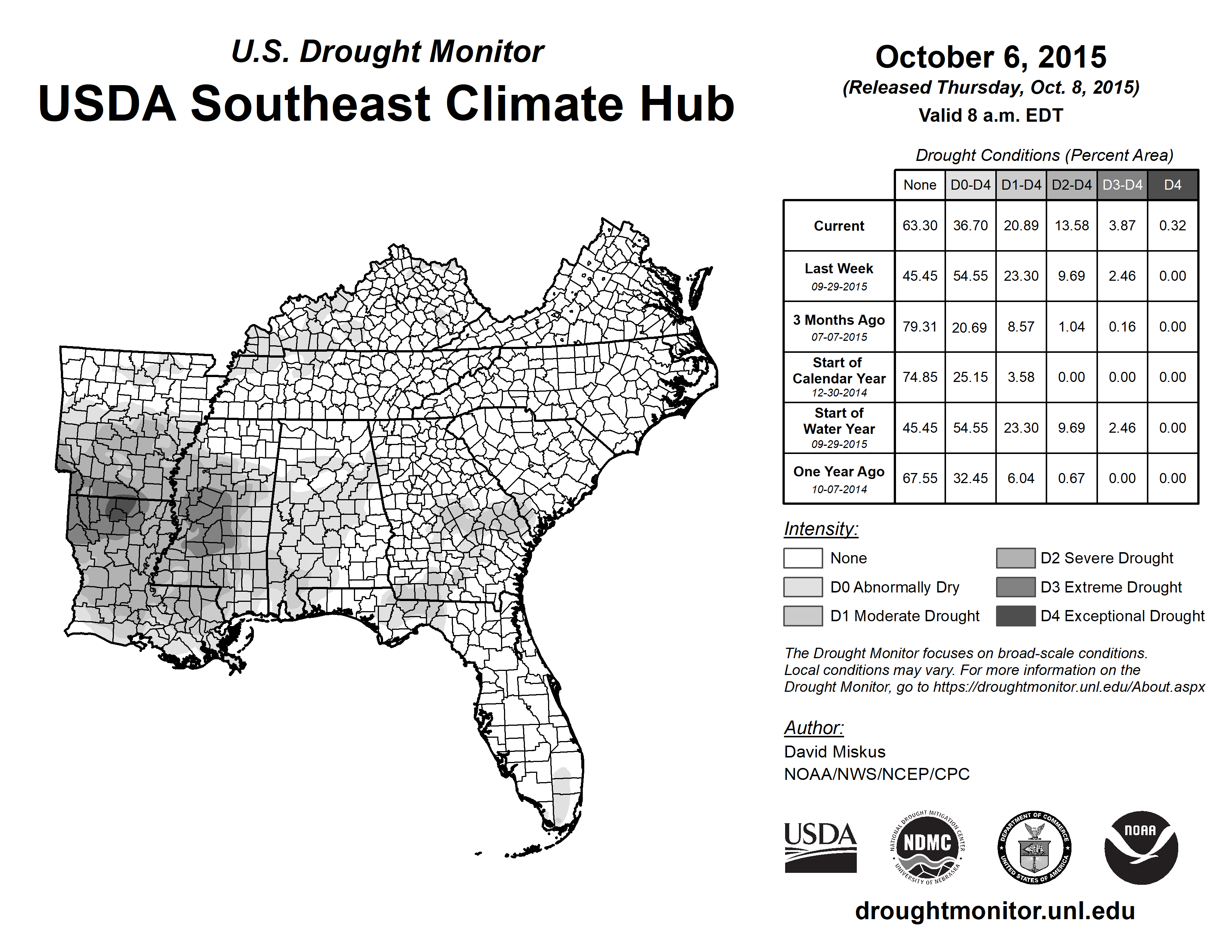 U.S. Drought Monitor
USDA Southeast Climate Hub

October 6, 2015
(Released Thursday, Oct. 8, 2015)
Valid 8 a.m. EDT

Drought Conditions (Percent Area)

| | None | D0-D4 | D1-D4 | D2-D4 | D3-D4 | D4 |
|---|---|---|---|---|---|---|
| Current | 63.30 | 36.70 | 20.89 | 13.58 | 3.87 | 0.32 |
| Last Week 09-29-2015 | 45.45 | 54.55 | 23.30 | 9.69 | 2.46 | 0.00 |
| 3 Months Ago 07-07-2015 | 79.31 | 20.69 | 8.57 | 1.04 | 0.16 | 0.00 |
| Start of Calendar Year 12-30-2014 | 74.85 | 25.15 | 3.58 | 0.00 | 0.00 | 0.00 |
| Start of Water Year 09-29-2015 | 45.45 | 54.55 | 23.30 | 9.69 | 2.46 | 0.00 |
| One Year Ago 10-07-2014 | 67.55 | 32.45 | 6.04 | 0.67 | 0.00 | 0.00 |

Intensity:
None
D0 Abnormally Dry
D1 Moderate Drought
D2 Severe Drought
D3 Extreme Drought
D4 Exceptional Drought

The Drought Monitor focuses on broad-scale conditions. Local conditions may vary. For more information on the Drought Monitor, go to https://droughtmonitor.unl.edu/About.aspx

Author:
David Miskus
NOAA/NWS/NCEP/CPC

USDA
NATIONAL DROUGHT MITIGATION CENTER NDMC UNIVERSITY OF NEBRASKA
DEPARTMENT OF COMMERCE UNITED STATES OF AMERICA
NOAA

droughtmonitor.unl.edu